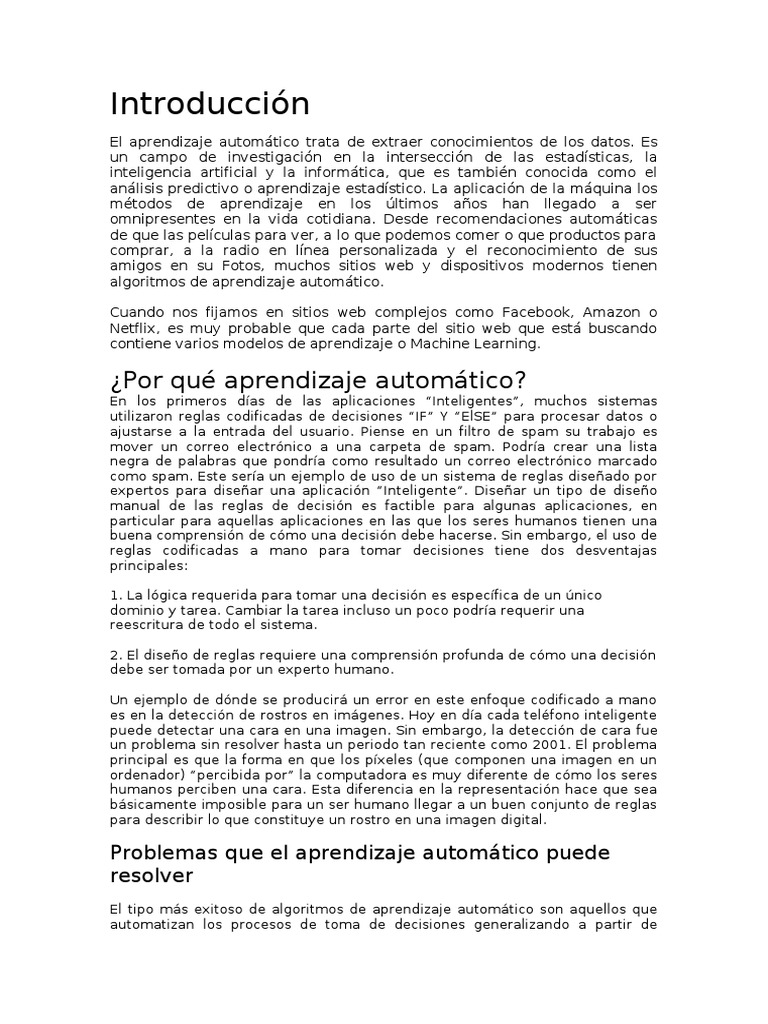 Introducción

El aprendizaje automático trata de extraer conocimientos de los datos. Es un campo de investigación en la intersección de las estadísticas, la inteligencia artificial y la informática, que es también conocida como el análisis predictivo o aprendizaje estadístico. La aplicación de la máquina los métodos de aprendizaje en los últimos años han llegado a ser omnipresentes en la vida cotidiana. Desde recomendaciones automáticas de que las películas para ver, a lo que podemos comer o que productos para comprar, a la radio en línea personalizada y el reconocimiento de sus amigos en su Fotos, muchos sitios web y dispositivos modernos tienen algoritmos de aprendizaje automático.

Cuando nos fijamos en sitios web complejos como Facebook, Amazon o Netflix, es muy probable que cada parte del sitio web que está buscando contiene varios modelos de aprendizaje o Machine Learning.

¿Por qué aprendizaje automático?

En los primeros días de las aplicaciones "Inteligentes", muchos sistemas utilizaron reglas codificadas de decisiones "IF" Y "ElSE" para procesar datos o ajustarse a la entrada del usuario. Piense en un filtro de spam su trabajo es mover un correo electrónico a una carpeta de spam. Podría crear una lista negra de palabras que pondría como resultado un correo electrónico marcado como spam. Este sería un ejemplo de uso de un sistema de reglas diseñado por expertos para diseñar una aplicación "Inteligente". Diseñar un tipo de diseño manual de las reglas de decisión es factible para algunas aplicaciones, en particular para aquellas aplicaciones en las que los seres humanos tienen una buena comprensión de cómo una decisión debe hacerse. Sin embargo, el uso de reglas codificadas a mano para tomar decisiones tiene dos desventajas principales:

1. La lógica requerida para tomar una decisión es específica de un único dominio y tarea. Cambiar la tarea incluso un poco podría requerir una reescritura de todo el sistema.

2. El diseño de reglas requiere una comprensión profunda de cómo una decisión debe ser tomada por un experto humano.

Un ejemplo de dónde se producirá un error en este enfoque codificado a mano es en la detección de rostros en imágenes. Hoy en día cada teléfono inteligente puede detectar una cara en una imagen. Sin embargo, la detección de cara fue un problema sin resolver hasta un periodo tan reciente como 2001. El problema principal es que la forma en que los píxeles (que componen una imagen en un ordenador) "percibida por" la computadora es muy diferente de cómo los seres humanos perciben una cara. Esta diferencia en la representación hace que sea básicamente imposible para un ser humano llegar a un buen conjunto de reglas para describir lo que constituye un rostro en una imagen digital.

Problemas que el aprendizaje automático puede resolver

El tipo más exitoso de algoritmos de aprendizaje automático son aquellos que automatizan los procesos de toma de decisiones generalizando a partir de